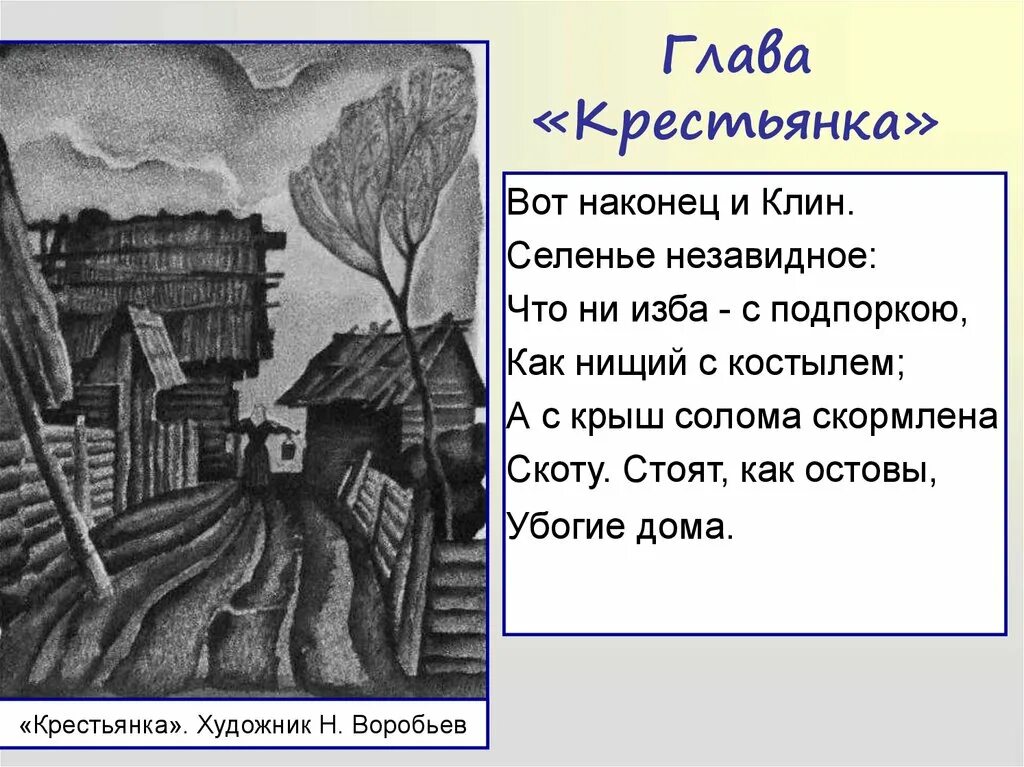 Глава «Крестьянка»

Вот наконец и Клин.
Селенье незавидное:
Что ни изба - с подпоркою,
Как нищий с костылем;
А с крыш солома скормлена
Скоту. Стоят, как остовы,
Убогие дома.

«Крестьянка». Художник Н. Воробьев